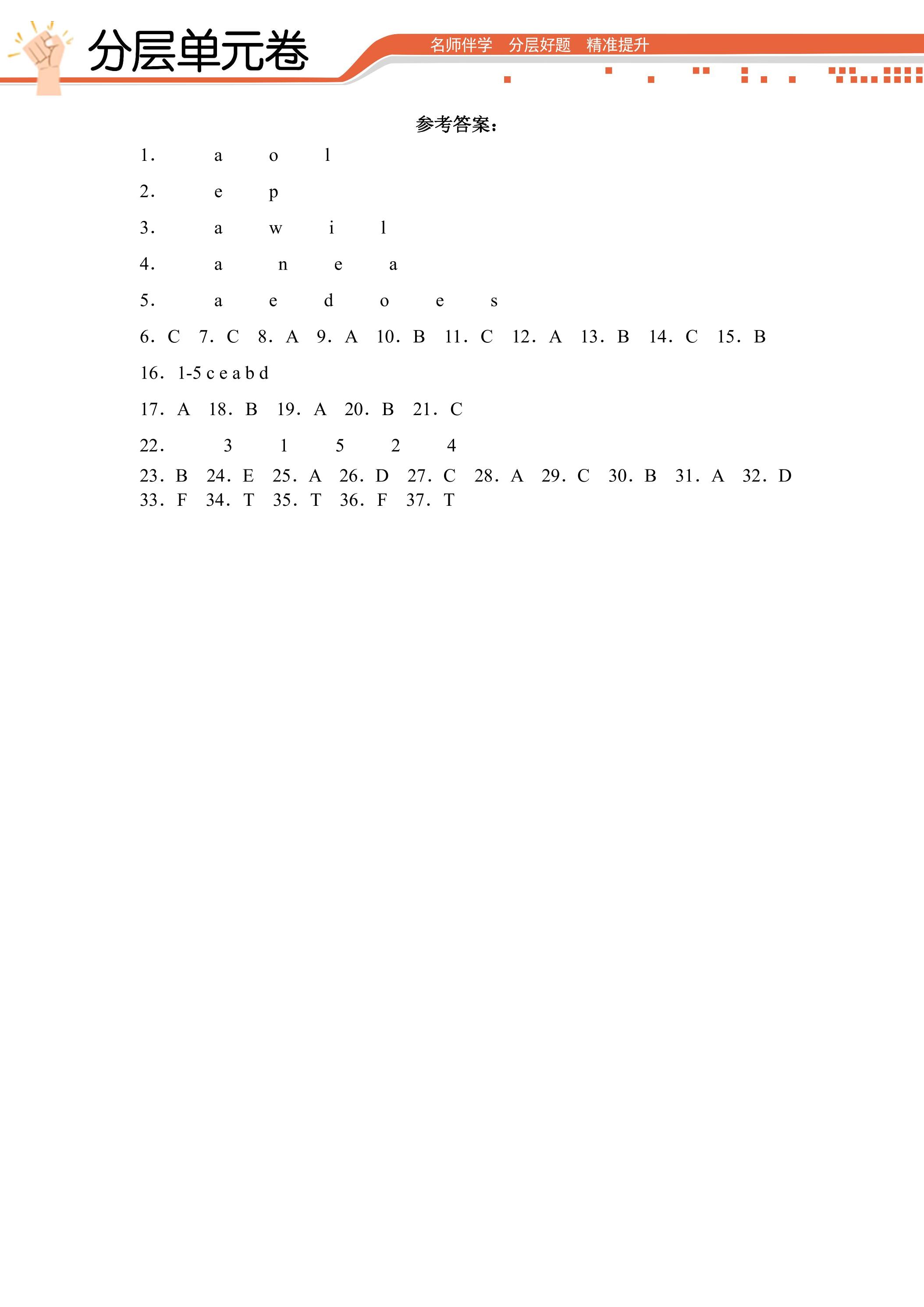 分层单元卷

名师伴学 分层好题 精准提升

参考答案：

1. a o l

2. e p

3. a w i l

4. a n e a

5. a e d o e s

6. C 7. C 8. A 9. A 10. B 11. C 12. A 13. B 14. C 15. B

16. 1-5 c e a b d

17. A 18. B 19. A 20. B 21. C

22. 3 1 5 2 4

23. B 24. E 25. A 26. D 27. C 28. A 29. C 30. B 31. A 32. D
33. F 34. T 35. T 36. F 37. T